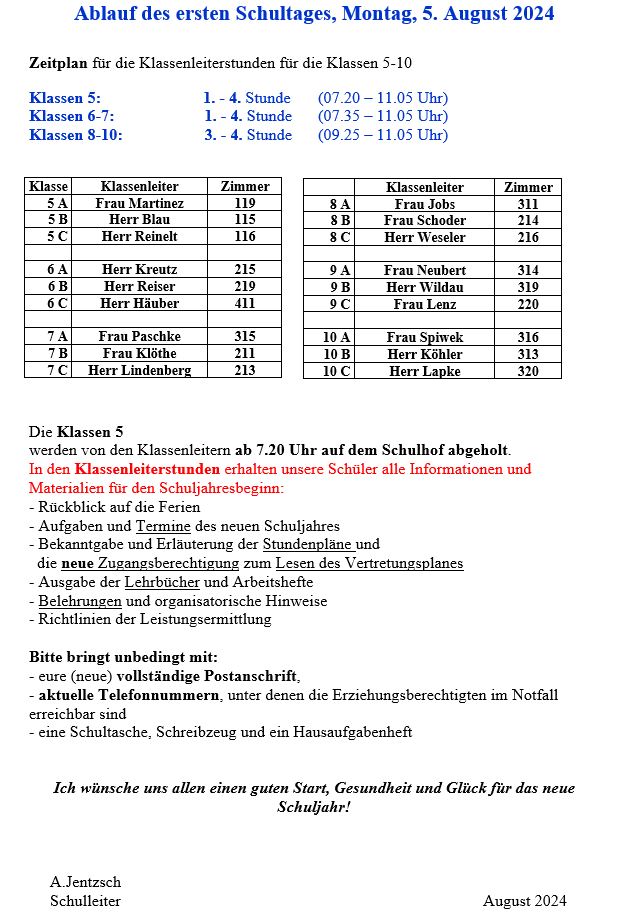 Ablauf des ersten Schultages, Montag, 5. August 2024

Zeitplan für die Klassenleiterstunden für die Klassen 5-10

Klassen 5: 1. - 4. Stunde (07.20 – 11.05 Uhr)
Klassen 6-7: 1. - 4. Stunde (07.35 – 11.05 Uhr)
Klassen 8-10: 3. - 4. Stunde (09.25 – 11.05 Uhr)

| Klasse | Klassenleiter | Zimmer |
|---|---|---|
| 5 A | Frau Martinez | 119 |
| 5 B | Herr Blau | 115 |
| 5 C | Herr Reinelt | 116 |
| | | |
| 6 A | Herr Kreutz | 215 |
| 6 B | Herr Reiser | 219 |
| 6 C | Herr Häuber | 411 |
| | | |
| 7 A | Frau Paschke | 315 |
| 7 B | Frau Klöthe | 211 |
| 7 C | Herr Lindenberg | 213 |

| | Klassenleiter | Zimmer |
|---|---|---|
| 8 A | Frau Jobs | 311 |
| 8 B | Frau Schoder | 214 |
| 8 C | Herr Weseler | 216 |
| | | |
| 9 A | Frau Neubert | 314 |
| 9 B | Herr Wildau | 319 |
| 9 C | Frau Lenz | 220 |
| | | |
| 10 A | Frau Spiwek | 316 |
| 10 B | Herr Köhler | 313 |
| 10 C | Herr Lapke | 320 |

Die Klassen 5
werden von den Klassenleitern ab 7.20 Uhr auf dem Schulhof abgeholt.
In den Klassenleiterstunden erhalten unsere Schüler alle Informationen und Materialien für den Schuljahresbeginn:
- Rückblick auf die Ferien
- Aufgaben und Termine des neuen Schuljahres
- Bekanntgabe und Erläuterung der Stundenpläne und die neue Zugangsberechtigung zum Lesen des Vertretungsplanes
- Ausgabe der Lehrbücher und Arbeitshefte
- Belehrungen und organisatorische Hinweise
- Richtlinien der Leistungsermittlung

Bitte bringt unbedingt mit:
- eure (neue) vollständige Postanschrift,
- aktuelle Telefonnummern, unter denen die Erziehungsberechtigten im Notfall erreichbar sind
- eine Schultasche, Schreibzeug und ein Hausaufgabenheft

Ich wünsche uns allen einen guten Start, Gesundheit und Glück für das neue Schuljahr!

A.Jentzsch
Schulleiter

August 2024